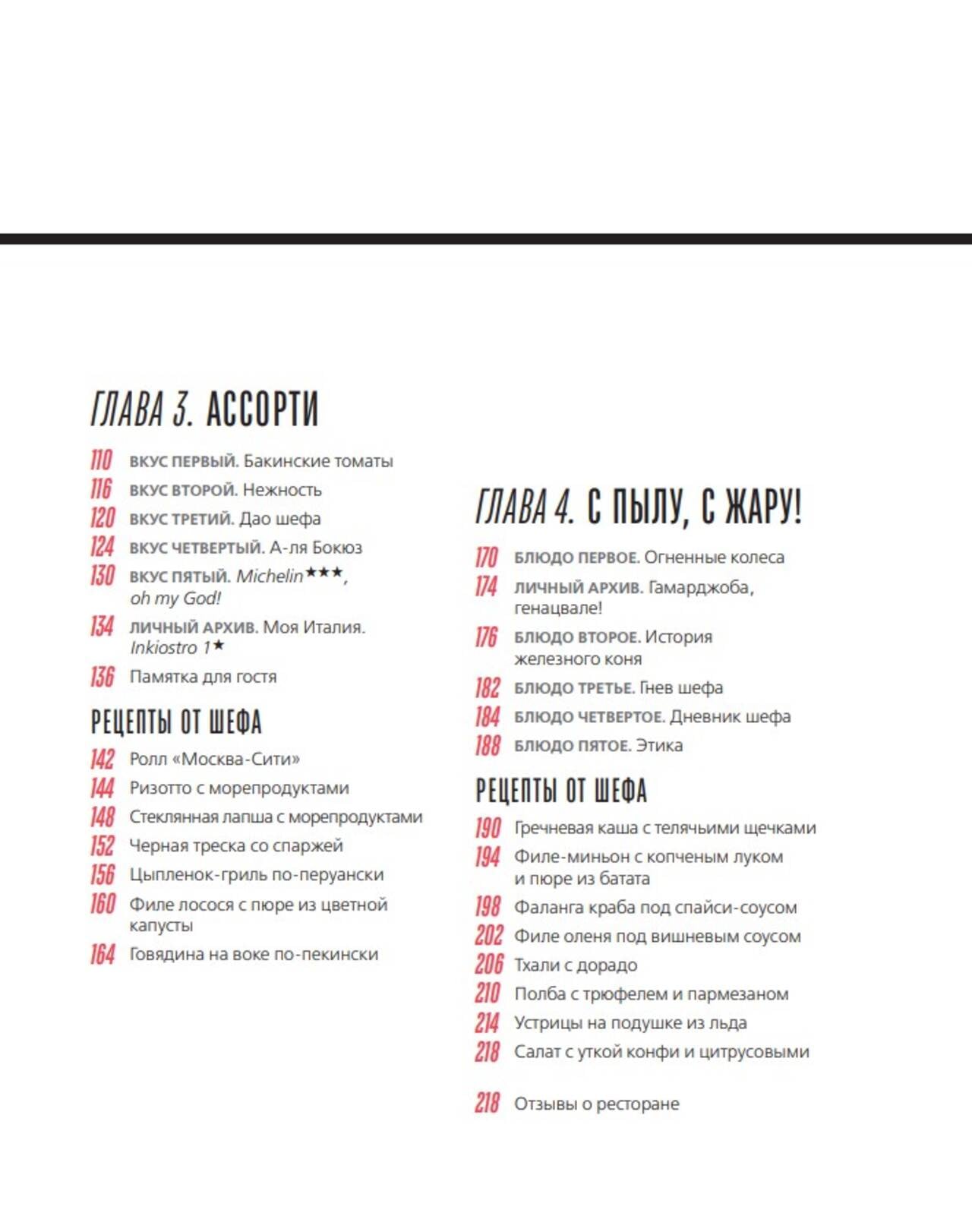 ГЛАВА 3. АССОРТИ

110 ВКУС ПЕРВЫЙ. Бакинские томаты
116 ВКУС ВТОРОЙ. Нежность
120 ВКУС ТРЕТИЙ. Дао шефа
124 ВКУС ЧЕТВЕРТЫЙ. А-ля Бокюз
130 ВКУС ПЯТЫЙ. Michelin★★★, oh my God!
134 ЛИЧНЫЙ АРХИВ. Моя Италия. Inkiostro 1★
136 Памятка для гостя

РЕЦЕПТЫ ОТ ШЕФА

142 Ролл «Москва-Сити»
144 Ризотто с морепродуктами
148 Стеклянная лапша с морепродуктами
152 Черная треска со спаржей
156 Цыпленок-гриль по-перуански
160 Филе лосося с пюре из цветной капусты
164 Говядина на воке по-пекински

ГЛАВА 4. С ПЫЛУ, С ЖАРУ!

170 БЛЮДО ПЕРВОЕ. Огненные колеса
174 ЛИЧНЫЙ АРХИВ. Гамарджоба, генацвале!
176 БЛЮДО ВТОРОЕ. История железного коня
182 БЛЮДО ТРЕТЬЕ. Гнев шефа
184 БЛЮДО ЧЕТВЕРТОЕ. Дневник шефа
188 БЛЮДО ПЯТОЕ. Этика

РЕЦЕПТЫ ОТ ШЕФА

190 Гречневая каша с телячьими щечками
194 Филе-миньон с копченым луком и пюре из батата
198 Фаланга краба под спайси-соусом
202 Филе оленя под вишневым соусом
206 Тхали с дорадо
210 Полба с трюфелем и пармезаном
214 Устрицы на подушке из льда
218 Салат с уткой конфи и цитрусовыми

218 Отзывы о ресторане